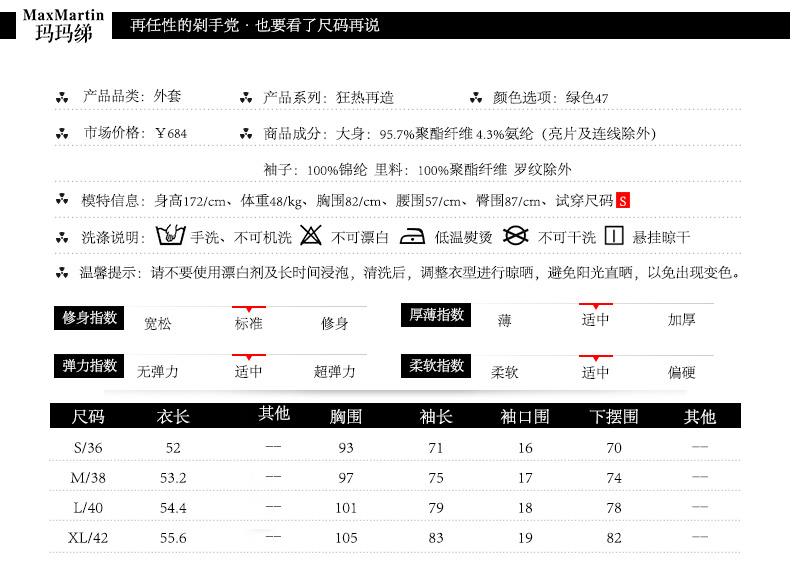 MaxMartin
玛玛绨

再任性的剁手党 · 也要看了尺码再说

产品品类：外套　产品系列：狂热再造　颜色选项：绿色47

市场价格：￥684　商品成分：大身：95.7%聚酯纤维 4.3%氨纶（亮片及连线除外）

袖子：100%锦纶 里料：100%聚酯纤维 罗纹除外

模特信息：身高172/cm、体重48/kg、胸围82/cm、腰围57/cm、臀围87/cm、试穿尺码 S

洗涤说明：手洗、不可机洗　不可漂白　低温熨烫　不可干洗　悬挂晾干

温馨提示：请不要使用漂白剂及长时间浸泡，清洗后，调整衣型进行晾晒，避免阳光直晒，以免出现变色。

修身指数　宽松　标准　修身

厚薄指数　薄　适中　加厚

弹力指数　无弹力　适中　超弹力

柔软指数　柔软　适中　偏硬

| 尺码 | 衣长 | 其他 | 胸围 | 袖长 | 袖口围 | 下摆围 | 其他 |
|---|---|---|---|---|---|---|---|
| S/36 | 52 | -- | 93 | 71 | 16 | 70 | -- |
| M/38 | 53.2 | -- | 97 | 75 | 17 | 74 | -- |
| L/40 | 54.4 | -- | 101 | 79 | 18 | 78 | -- |
| XL/42 | 55.6 | -- | 105 | 83 | 19 | 82 | -- |